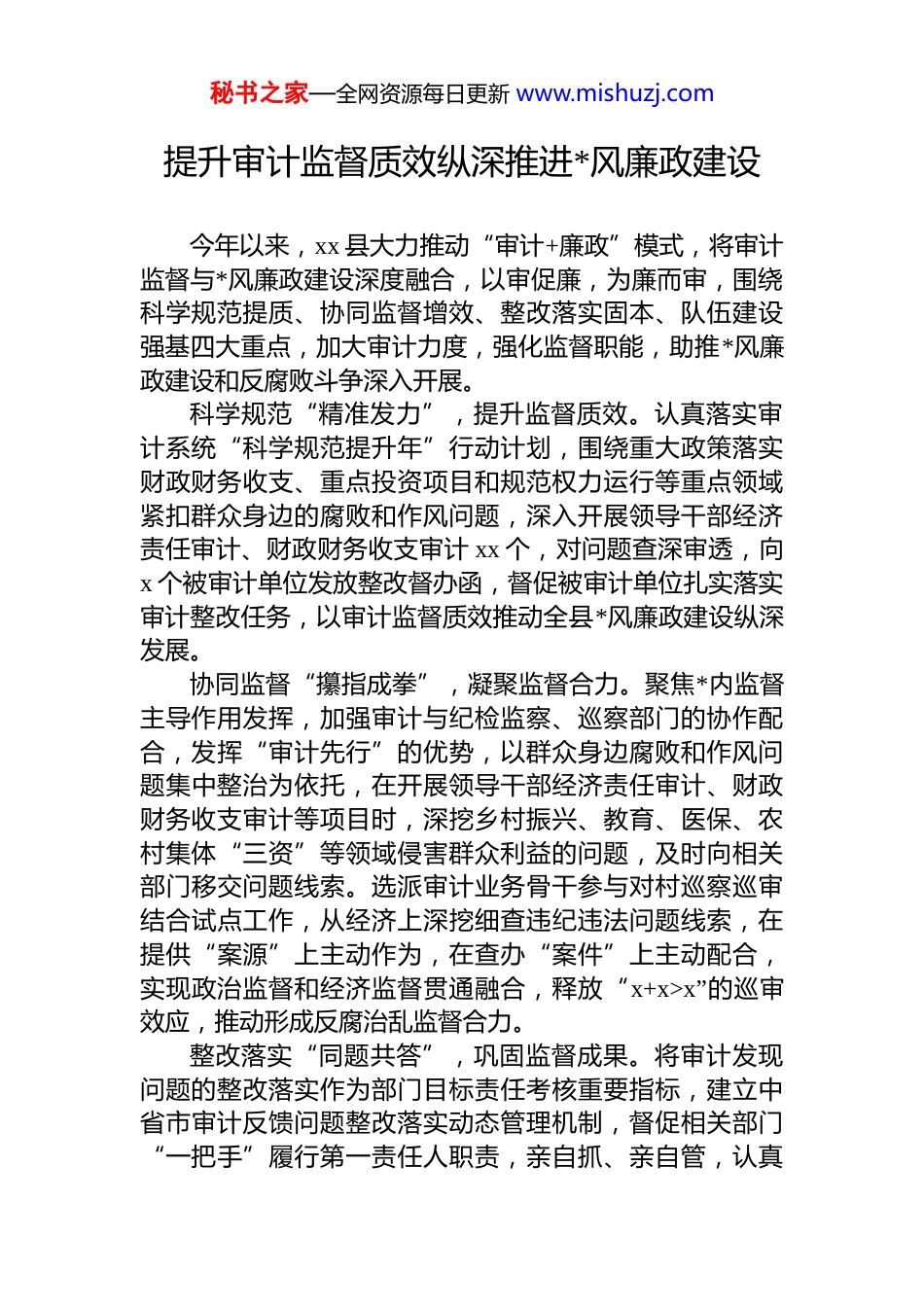 秘书之家—全网资源每日更新 www.mishuzj.com

提升审计监督质效纵深推进*风廉政建设

今年以来，xx 县大力推动“审计+廉政”模式，将审计监督与*风廉政建设深度融合，以审促廉，为廉而审，围绕科学规范提质、协同监督增效、整改落实固本、队伍建设强基四大重点，加大审计力度，强化监督职能，助推*风廉政建设和反腐败斗争深入开展。

科学规范“精准发力”，提升监督质效。认真落实审计系统“科学规范提升年”行动计划，围绕重大政策落实财政财务收支、重点投资项目和规范权力运行等重点领域紧扣群众身边的腐败和作风问题，深入开展领导干部经济责任审计、财政财务收支审计 xx 个，对问题查深审透，向 x 个被审计单位发放整改督办函，督促被审计单位扎实落实审计整改任务，以审计监督质效推动全县*风廉政建设纵深发展。

协同监督“攥指成拳”，凝聚监督合力。聚焦*内监督主导作用发挥，加强审计与纪检监察、巡察部门的协作配合，发挥“审计先行”的优势，以群众身边腐败和作风问题集中整治为依托，在开展领导干部经济责任审计、财政财务收支审计等项目时，深挖乡村振兴、教育、医保、农村集体“三资”等领域侵害群众利益的问题，及时向相关部门移交问题线索。选派审计业务骨干参与对村巡察巡审结合试点工作，从经济上深挖细查违纪违法问题线索，在提供“案源”上主动作为，在查办“案件”上主动配合，实现政治监督和经济监督贯通融合，释放“x+x>x”的巡审效应，推动形成反腐治乱监督合力。

整改落实“同题共答”，巩固监督成果。将审计发现问题的整改落实作为部门目标责任考核重要指标，建立中省市审计反馈问题整改落实动态管理机制，督促相关部门“一把手”履行第一责任人职责，亲自抓、亲自管，认真